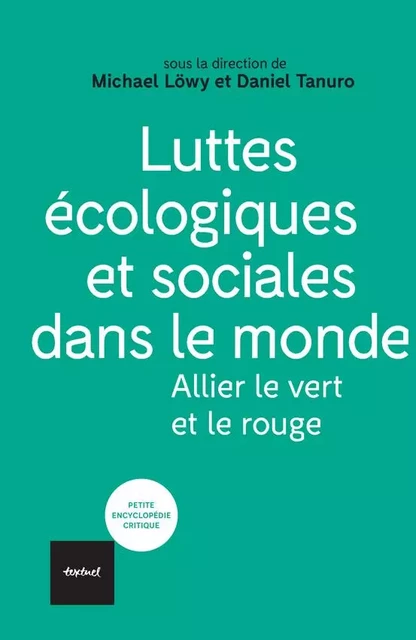 sous la direction de
Michael Löwy et Daniel Tanuro

Luttes écologiques et sociales dans le monde

Allier le vert et le rouge

PETITE ENCYCLOPÉDIE CRITIQUE

textuel